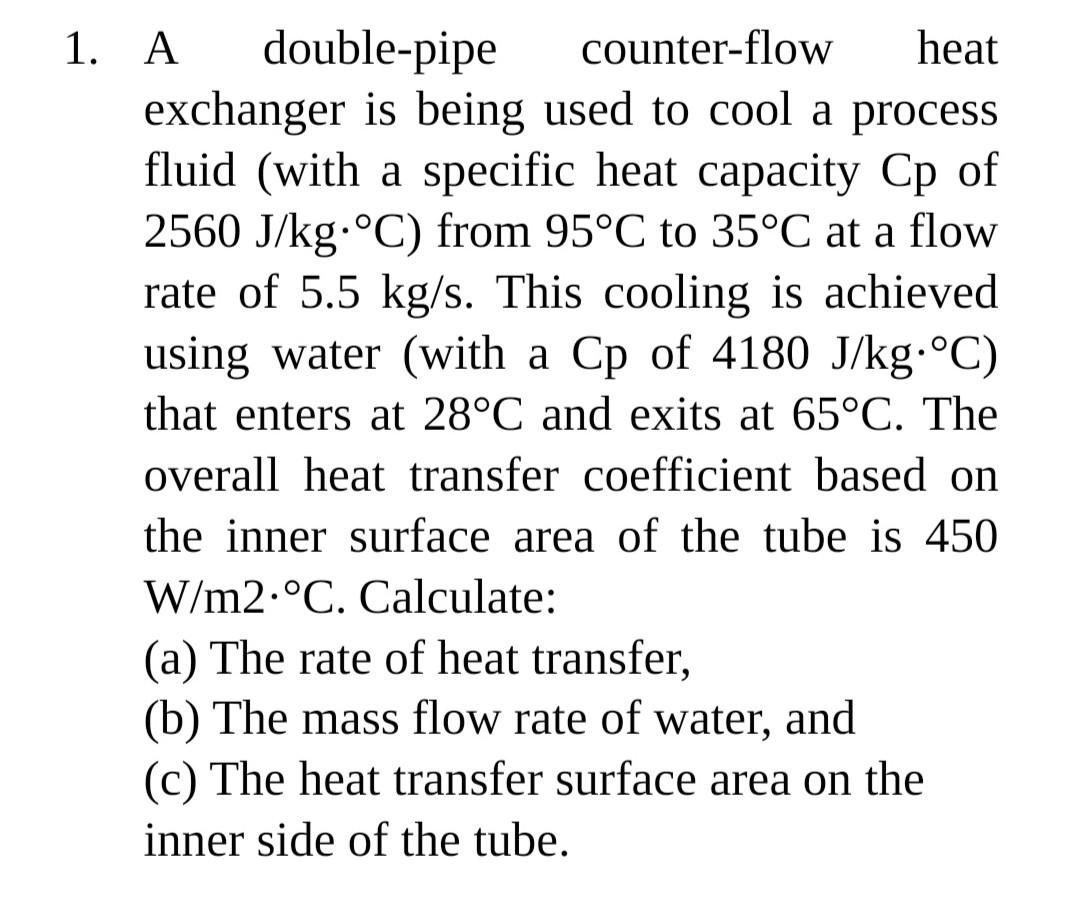 1. A double-pipe counter-flow heat exchanger is being used to cool a process fluid (with a specific heat capacity Cp of 2560 J/kg·°C) from 95°C to 35°C at a flow rate of 5.5 kg/s. This cooling is achieved using water (with a Cp of 4180 J/kg·°C) that enters at 28°C and exits at 65°C. The overall heat transfer coefficient based on the inner surface area of the tube is 450 W/m2·°C. Calculate:
(a) The rate of heat transfer,
(b) The mass flow rate of water, and
(c) The heat transfer surface area on the inner side of the tube.